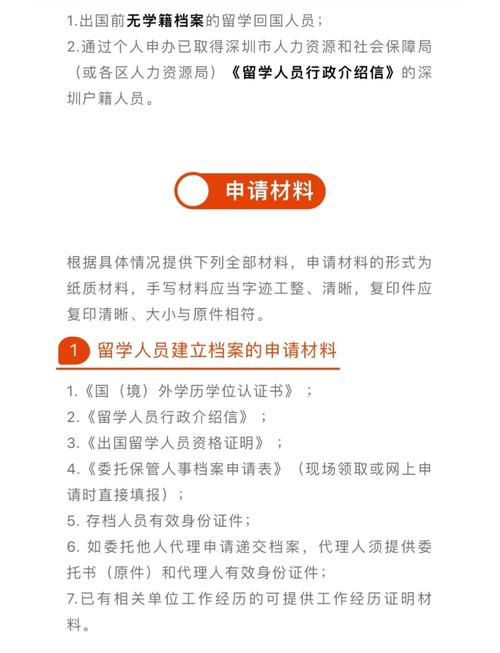 1.出国前无学籍档案的留学回国人员；
2.通过个人申办已取得深圳市人力资源和社会保障局（或各区人力资源局）《留学人员行政介绍信》的深圳户籍人员。

申请材料

根据具体情况提供下列全部材料，申请材料的形式为纸质材料，手写材料应当字迹工整、清晰，复印件应复印清晰、大小与原件相符。

1 留学人员建立档案的申请材料

1.《国（境）外学历学位认证书》；
2.《留学人员行政介绍信》；
3.《出国留学人员资格证明》；
4.《委托保管人事档案申请表》（现场领取或网上申请时直接填报）；
5. 存档人员有效身份证件；
6. 如委托他人代理申请递交档案，代理人须提供委托书（原件）和代理人有效身份证件；
7.已有相关单位工作经历的可提供工作经历证明材料。